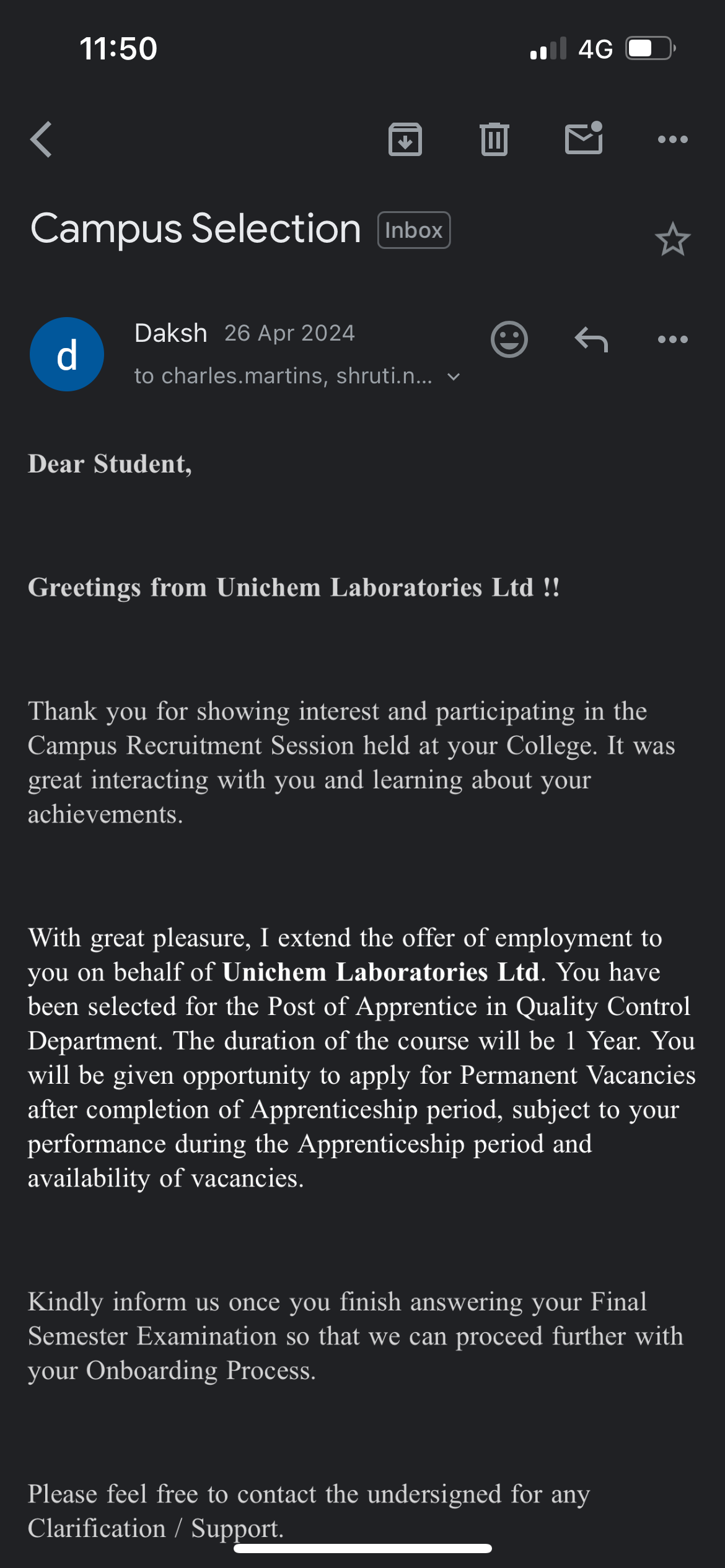 11:50 4G

Campus Selection Inbox

d Daksh 26 Apr 2024
to charles.martins, shruti.n...

Dear Student,

Greetings from Unichem Laboratories Ltd !!

Thank you for showing interest and participating in the Campus Recruitment Session held at your College. It was great interacting with you and learning about your achievements.

With great pleasure, I extend the offer of employment to you on behalf of Unichem Laboratories Ltd. You have been selected for the Post of Apprentice in Quality Control Department. The duration of the course will be 1 Year. You will be given opportunity to apply for Permanent Vacancies after completion of Apprenticeship period, subject to your performance during the Apprenticeship period and availability of vacancies.

Kindly inform us once you finish answering your Final Semester Examination so that we can proceed further with your Onboarding Process.

Please feel free to contact the undersigned for any Clarification / Support.